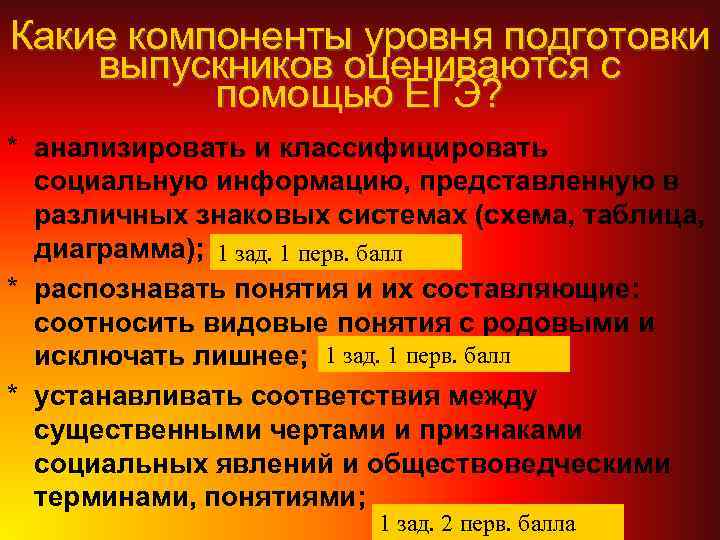 Какие компоненты уровня подготовки выпускников оцениваются с помощью ЕГЭ?

* анализировать и классифицировать социальную информацию, представленную в различных знаковых системах (схема, таблица, диаграмма); 1 зад. 1 перв. балл

* распознавать понятия и их составляющие: соотносить видовые понятия с родовыми и исключать лишнее; 1 зад. 1 перв. балл

* устанавливать соответствия между существенными чертами и признаками социальных явлений и обществоведческими терминами, понятиями; 1 зад. 2 перв. балла